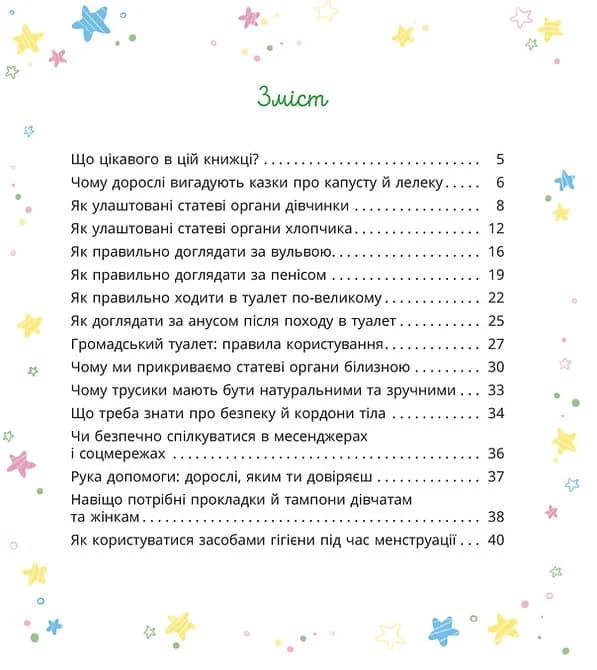 Зміст

Що цікавого в цій книжці? 5

Чому дорослі вигадують казки про капусту й лелеку 6

Як улаштовані статеві органи дівчинки 8

Як улаштовані статеві органи хлопчика 12

Як правильно доглядати за вульвою 16

Як правильно доглядати за пенісом 19

Як правильно ходити в туалет по-великому 22

Як доглядати за анусом після походу в туалет 25

Громадський туалет: правила користування 27

Чому ми прикриваємо статеві органи білизною 30

Чому трусики мають бути натуральними та зручними 33

Що треба знати про безпеку й кордони тіла 34

Чи безпечно спілкуватися в месенджерах і соцмережах 36

Рука допомоги: дорослі, яким ти довіряєш 37

Навіщо потрібні прокладки й тампони дівчатам та жінкам 38

Як користуватися засобами гігієни під час менструації 40